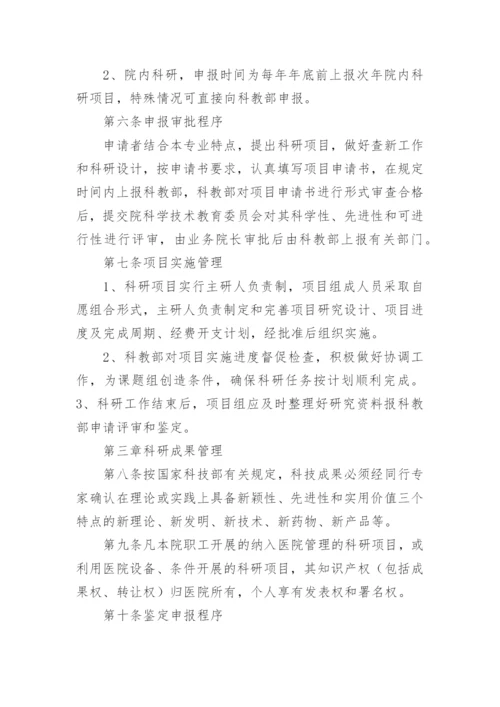 2、院内科研，申报时间为每年年底前上报次年院内科研项目，特殊情况可直接向科教部申报。

第六条申报审批程序

申请者结合本专业特点，提出科研项目，做好查新工作和科研设计，按申请书要求，认真填写项目申请书，在规定时间内上报科教部，科教部对项目申请书进行形式审查合格后，提交院科学技术教育委员会对其科学性、先进性和可进行性进行评审，由业务院长审批后由科教部上报有关部门。

第七条项目实施管理

1、科研项目实行主研人负责制，项目组成人员采取自愿组合形式，主研人负责制定和完善项目研究设计、项目进度及完成周期、经费开支计划，经批准后组织实施。

2、科教部对项目实施进度督促检查，积极做好协调工作，为课题组创造条件，确保科研任务按计划顺利完成。

3、科研工作结束后，项目组应及时整理好研究资料报科教部申请评审和鉴定。

第三章科研成果管理

第八条按国家科技部有关规定，科技成果必须经同行专家确认在理论或实践上具备新颖性、先进性和实用价值三个特点的新理论、新发明、新技术、新药物、新产品等。

第九条凡本院职工开展的纳入医院管理的科研项目，或利用医院设备、条件开展的科研项目，其知识产权（包括成果权、转让权）归医院所有，个人享有发表权和署名权。

第十条鉴定申报程序